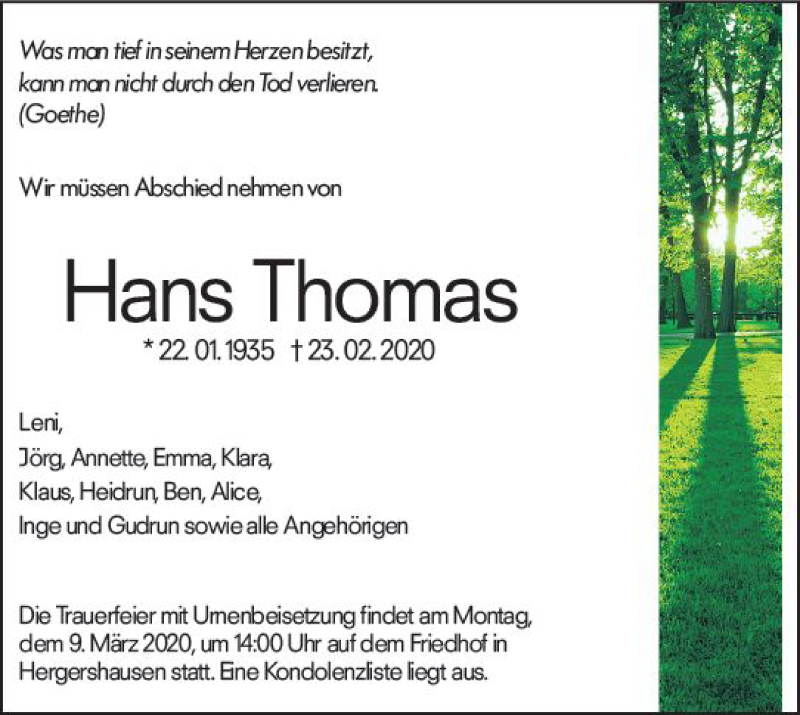 Was man tief in seinem Herzen besitzt,
kann man nicht durch den Tod verlieren.
(Goethe)

Wir müssen Abschied nehmen von

Hans Thomas

* 22. 01. 1935 † 23. 02. 2020

Leni,
Jörg, Annette, Emma, Klara,
Klaus, Heidrun, Ben, Alice,
Inge und Gudrun sowie alle Angehörigen

Die Trauerfeier mit Urnenbeisetzung findet am Montag, dem 9. März 2020, um 14:00 Uhr auf dem Friedhof in Hergershausen statt. Eine Kondolenzliste liegt aus.